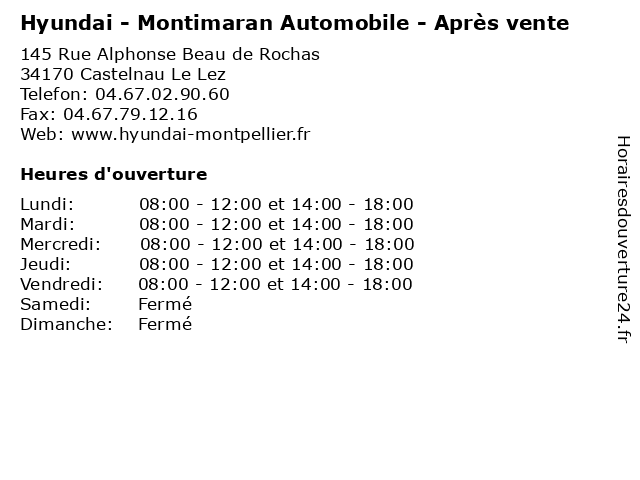 Hyundai - Montimaran Automobile - Après vente

145 Rue Alphonse Beau de Rochas
34170 Castelnau Le Lez
Telefon: 04.67.02.90.60
Fax: 04.67.79.12.16
Web: www.hyundai-montpellier.fr

Heures d'ouverture

| | |
|---|---|
| Lundi: | 08:00 - 12:00 et 14:00 - 18:00 |
| Mardi: | 08:00 - 12:00 et 14:00 - 18:00 |
| Mercredi: | 08:00 - 12:00 et 14:00 - 18:00 |
| Jeudi: | 08:00 - 12:00 et 14:00 - 18:00 |
| Vendredi: | 08:00 - 12:00 et 14:00 - 18:00 |
| Samedi: | Fermé |
| Dimanche: | Fermé |

Horairesdouverture24.fr